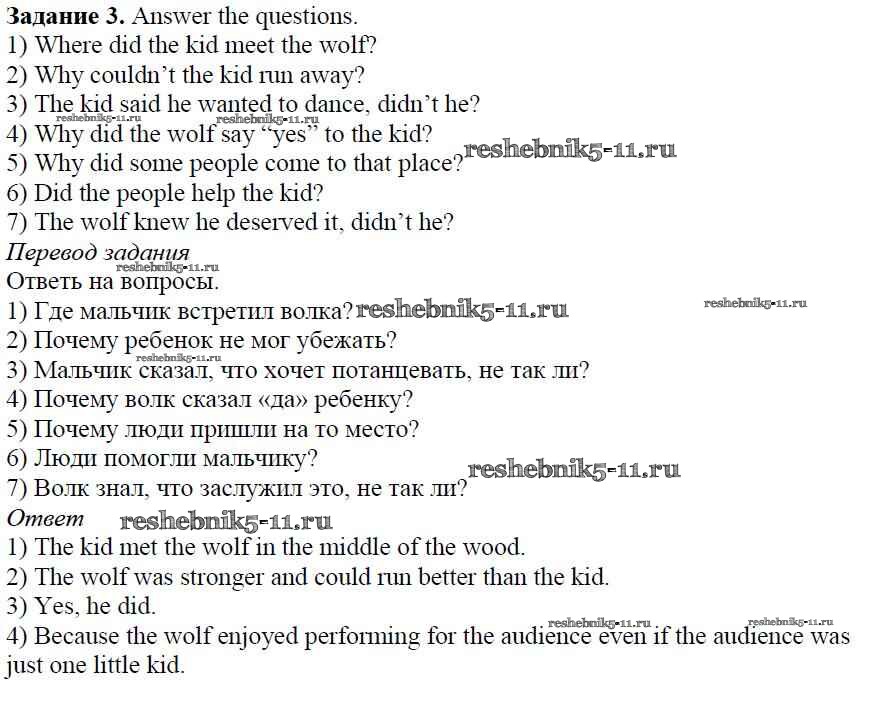 Задание 3. Answer the questions.
1) Where did the kid meet the wolf?
2) Why couldn't the kid run away?
3) The kid said he wanted to dance, didn't he?
4) Why did the wolf say "yes" to the kid?
5) Why did some people come to that place?
6) Did the people help the kid?
7) The wolf knew he deserved it, didn't he?

Перевод задания
Ответь на вопросы.
1) Где мальчик встретил волка?
2) Почему ребенок не мог убежать?
3) Мальчик сказал, что хочет потанцевать, не так ли?
4) Почему волк сказал «да» ребенку?
5) Почему люди пришли на то место?
6) Люди помогли мальчику?
7) Волк знал, что заслужил это, не так ли?

Ответ
1) The kid met the wolf in the middle of the wood.
2) The wolf was stronger and could run better than the kid.
3) Yes, he did.
4) Because the wolf enjoyed performing for the audience even if the audience was just one little kid.

reshebnik5-11.ru